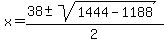 $x = \frac{38 \pm \sqrt{1444 - 1188}}{2}$